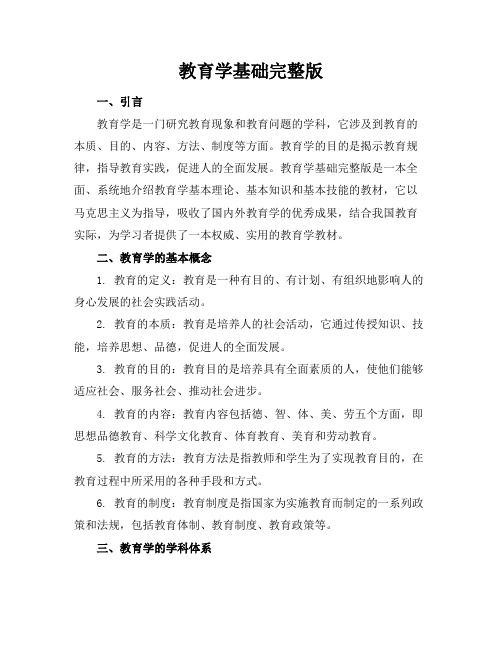 教育学基础完整版

一、引言

教育学是一门研究教育现象和教育问题的学科，它涉及到教育的本质、目的、内容、方法、制度等方面。教育学的目的是揭示教育规律，指导教育实践，促进人的全面发展。教育学基础完整版是一本全面、系统地介绍教育学基本理论、基本知识和基本技能的教材，它以马克思主义为指导，吸收了国内外教育学的优秀成果，结合我国教育实际，为学习者提供了一本权威、实用的教育学教材。

二、教育学的基本概念

1. 教育的定义：教育是一种有目的、有计划、有组织地影响人的身心发展的社会实践活动。

2. 教育的本质：教育是培养人的社会活动，它通过传授知识、技能，培养思想、品德，促进人的全面发展。

3. 教育的目的：教育目的是培养具有全面素质的人，使他们能够适应社会、服务社会、推动社会进步。

4. 教育的内容：教育内容包括德、智、体、美、劳五个方面，即思想品德教育、科学文化教育、体育教育、美育和劳动教育。

5. 教育的方法：教育方法是指教师和学生为了实现教育目的，在教育过程中所采用的各种手段和方式。

6. 教育的制度：教育制度是指国家为实施教育而制定的一系列政策和法规，包括教育体制、教育制度、教育政策等。

三、教育学的学科体系